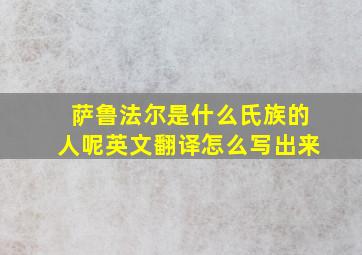 萨鲁法尔是什么氏族的人呢英文翻译怎么写出来